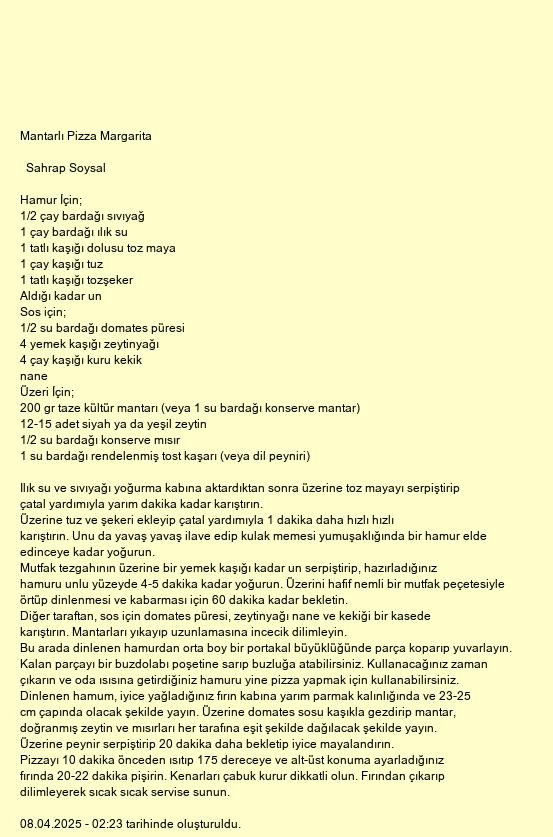 Mantarlı Pizza Margarita

Sahrap Soysal

Hamur İçin;
1/2 çay bardağı sıvıyağ
1 çay bardağı ılık su
1 tatlı kaşığı dolusu toz maya
1 çay kaşığı tuz
1 tatlı kaşığı tozşeker
Aldığı kadar un
Sos için;
1/2 su bardağı domates püresi
4 yemek kaşığı zeytinyağı
4 çay kaşığı kuru kekik
nane
Üzeri İçin;
200 gr taze kültür mantarı (veya 1 su bardağı konserve mantar)
12-15 adet siyah ya da yeşil zeytin
1/2 su bardağı konserve mısır
1 su bardağı rendelenmiş tost kaşarı (veya dil peyniri)

Ilık su ve sıvıyağı yoğurma kabına aktardıktan sonra üzerine toz mayayı serpiştirip çatal yardımıyla yarım dakika kadar karıştırın.
Üzerine tuz ve şekeri ekleyip çatal yardımıyla 1 dakika daha hızlı hızlı karıştırın. Unu da yavaş yavaş ilave edip kulak memesi yumuşaklığında bir hamur elde edinceye kadar yoğurun.
Mutfak tezgahının üzerine bir yemek kaşığı kadar un serpiştirip, hazırladığınız hamuru unlu yüzeyde 4-5 dakika kadar yoğurun. Üzerini hafif nemli bir mutfak peçetesiyle örtüp dinlenmesi ve kabarması için 60 dakika kadar bekletin.
Diğer taraftan, sos için domates püresi, zeytinyağı nane ve kekiği bir kasede karıştırın. Mantarları yıkayıp uzunlamasına incecik dilimleyin.
Bu arada dinlenen hamurdan orta boy bir portakal büyüklüğünde parça koparıp yuvarlayın.
Kalan parçayı bir buzdolabı poşetine sarıp buzluğa atabilirsiniz. Kullanacağınız zaman çıkarın ve oda ısısına getirdiğiniz hamuru yine pizza yapmak için kullanabilirsiniz.
Dinlenen hamum, iyice yağladığınız fırın kabına yarım parmak kalınlığında ve 23-25 cm çapında olacak şekilde yayın. Üzerine domates sosu kaşıkla gezdirip mantar, doğranmış zeytin ve mısırları her tarafına eşit şekilde dağılacak şekilde yayın.
Üzerine peynir serpiştirip 20 dakika daha bekletip iyice mayalandırın.
Pizzayı 10 dakika önceden ısıtıp 175 dereceye ve alt-üst konuma ayarladığınız fırında 20-22 dakika pişirin. Kenarları çabuk kurur dikkatli olun. Fırından çıkarıp dilimleyerek sıcak sıcak servise sunun.

08.04.2025 - 02:23 tarihinde oluşturuldu.